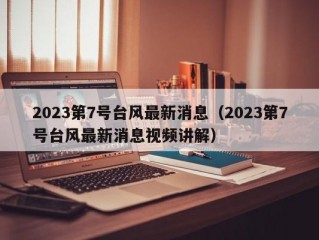 2023第7号台风最新消息（2023第7号台风最新消息视频讲解）